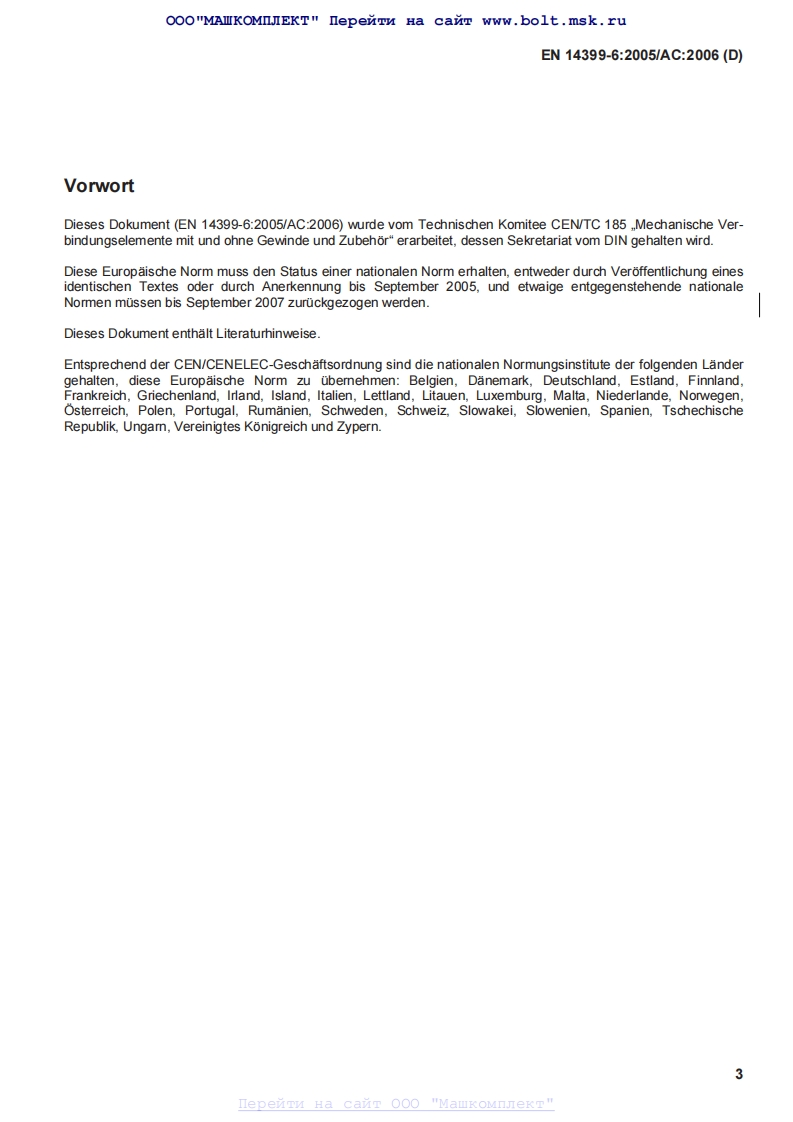 ООО"МАШКОМПЛЕКТ" Перейти на сайт www.bolt.msk.ru

EN 14399-6:2005/AC:2006 (D)

Vorwort

Dieses Dokument (EN 14399-6:2005/AC:2006) wurde vom Technischen Komitee CEN/TC 185 „Mechanische Verbindungselemente mit und ohne Gewinde und Zubehör“ erarbeitet, dessen Sekretariat vom DIN gehalten wird.

Diese Europäische Norm muss den Status einer nationalen Norm erhalten, entweder durch Veröffentlichung eines identischen Textes oder durch Anerkennung bis September 2005, und etwaige entgegenstehende nationale Normen müssen bis September 2007 zurückgezogen werden.

Dieses Dokument enthält Literaturhinweise.

Entsprechend der CEN/CENELEC-Geschäftsordnung sind die nationalen Normungsinstitute der folgenden Länder gehalten, diese Europäische Norm zu übernehmen: Belgien, Dänemark, Deutschland, Estland, Finnland, Frankreich, Griechenland, Irland, Island, Italien, Lettland, Litauen, Luxemburg, Malta, Niederlande, Norwegen, Österreich, Polen, Portugal, Rumänien, Schweden, Schweiz, Slowakei, Slowenien, Spanien, Tschechische Republik, Ungarn, Vereinigtes Königreich und Zypern.

3

Перейти на сайт ООО "Машкомплект"